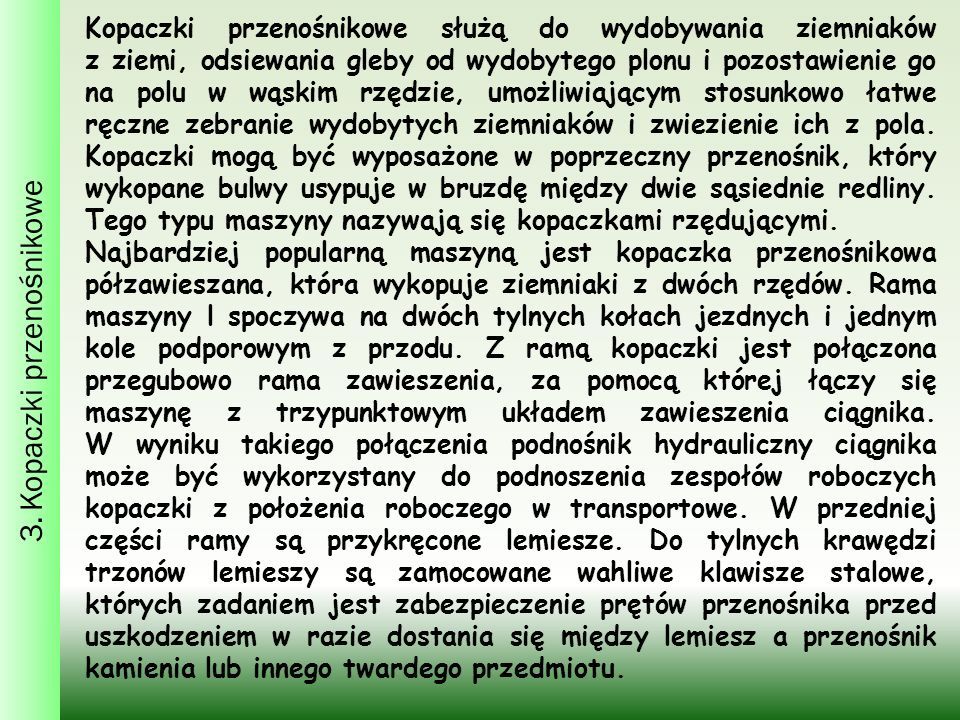 3. Kopaczki przenośnikowe

Kopaczki przenośnikowe służą do wydobywania ziemniaków z ziemi, odsiewania gleby od wydobytego plonu i pozostawienie go na polu w wąskim rzędzie, umożliwiającym stosunkowo łatwe ręczne zebranie wydobytych ziemniaków i zwiezienie ich z pola. Kopaczki mogą być wyposażone w poprzeczny przenośnik, który wykopane bulwy usypuje w bruzdę między dwie sąsiednie redliny. Tego typu maszyny nazywają się kopaczkami rzędującymi.
Najbardziej popularną maszyną jest kopaczka przenośnikowa półzawieszana, która wykopuje ziemniaki z dwóch rzędów. Rama maszyny l spoczywa na dwóch tylnych kołach jezdnych i jednym kole podporowym z przodu. Z ramą kopaczki jest połączona przegubowo rama zawieszenia, za pomocą której łączy się maszynę z trzypunktowym układem zawieszenia ciągnika. W wyniku takiego połączenia podnośnik hydrauliczny ciągnika może być wykorzystany do podnoszenia zespołów roboczych kopaczki z położenia roboczego w transportowe. W przedniej części ramy są przykręcone lemiesze. Do tylnych krawędzi trzonów lemieszy są zamocowane wahliwe klawisze stalowe, których zadaniem jest zabezpieczenie prętów przenośnika przed uszkodzeniem w razie dostania się między lemiesz a przenośnik kamienia lub innego twardego przedmiotu.